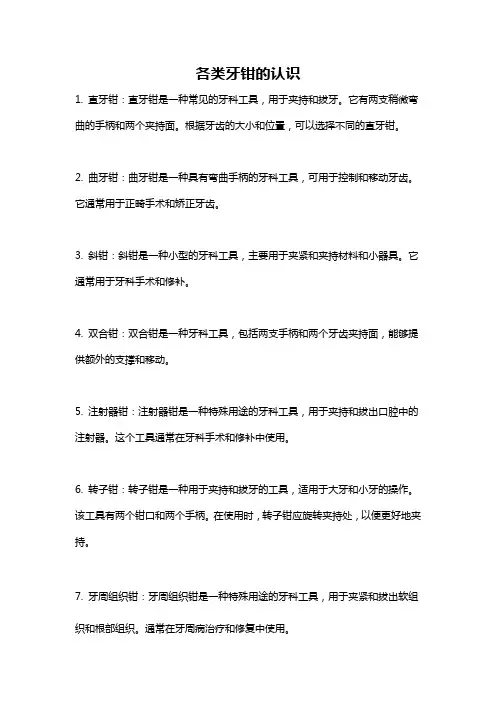 各类牙钳的认识

1. 直牙钳：直牙钳是一种常见的牙科工具，用于夹持和拔牙。它有两支稍微弯曲的手柄和两个夹持面。根据牙齿的大小和位置，可以选择不同的直牙钳。

2. 曲牙钳：曲牙钳是一种具有弯曲手柄的牙科工具，可用于控制和移动牙齿。它通常用于正畸手术和矫正牙齿。

3. 斜钳：斜钳是一种小型的牙科工具，主要用于夹紧和夹持材料和小器具。它通常用于牙科手术和修补。

4. 双合钳：双合钳是一种牙科工具，包括两支手柄和两个牙齿夹持面，能够提供额外的支撑和移动。

5. 注射器钳：注射器钳是一种特殊用途的牙科工具，用于夹持和拔出口腔中的注射器。这个工具通常在牙科手术和修补中使用。

6. 转子钳：转子钳是一种用于夹持和拔牙的工具，适用于大牙和小牙的操作。该工具有两个钳口和两个手柄。在使用时，转子钳应旋转夹持处，以便更好地夹持。

7. 牙周组织钳：牙周组织钳是一种特殊用途的牙科工具，用于夹紧和拔出软组织和根部组织。通常在牙周病治疗和修复中使用。